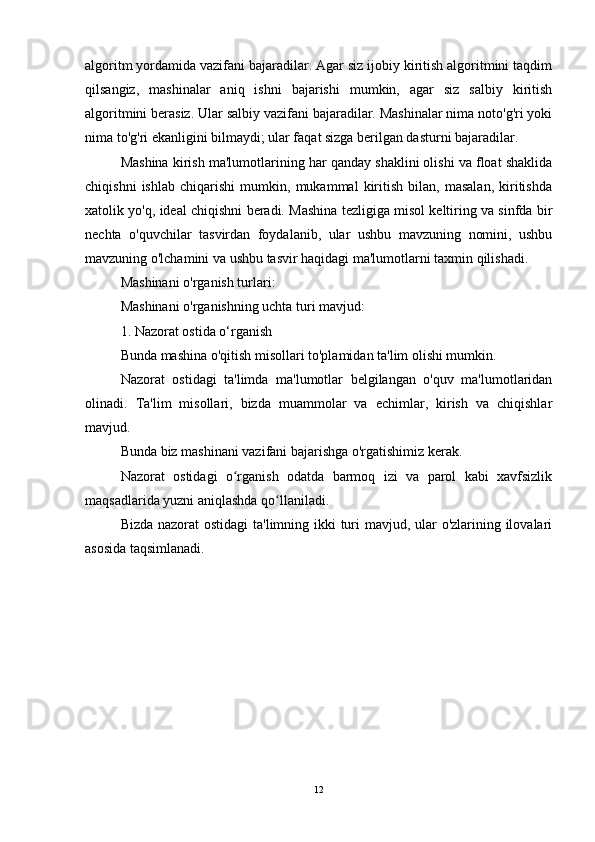 algoritm yordamida vazifani bajaradilar. Agar siz ijobiy kiritish algoritmini taqdim qilsangiz, mashinalar aniq ishni bajarishi mumkin, agar siz salbiy kiritish algoritmini berasiz. Ular salbiy vazifani bajaradilar. Mashinalar nima noto'g'ri yoki nima to'g'ri ekanligini bilmaydi; ular faqat sizga berilgan dasturni bajaradilar.

Mashina kirish ma'lumotlarining har qanday shaklini olishi va float shaklida chiqishni ishlab chiqarishi mumkin, mukammal kiritish bilan, masalan, kiritishda xatolik yo'q, ideal chiqishni beradi. Mashina tezligiga misol keltiring va sinfda bir nechta o'quvchilar tasvirdan foydalanib, ular ushbu mavzuning nomini, ushbu mavzuning o'lchamini va ushbu tasvir haqidagi ma'lumotlarni taxmin qilishadi.

Mashinani o'rganish turlari:

Mashinani o'rganishning uchta turi mavjud:

1. Nazorat ostida o‘rganish

Bunda mashina o'qitish misollari to'plamidan ta'lim olishi mumkin.

Nazorat ostidagi ta'limda ma'lumotlar belgilangan o'quv ma'lumotlaridan olinadi. Ta'lim misollari, bizda muammolar va echimlar, kirish va chiqishlar mavjud.

Bunda biz mashinani vazifani bajarishga o'rgatishimiz kerak.

Nazorat ostidagi o‘rganish odatda barmoq izi va parol kabi xavfsizlik maqsadlarida yuzni aniqlashda qo‘llaniladi.

Bizda nazorat ostidagi ta'limning ikki turi mavjud, ular o'zlarining ilovalari asosida taqsimlanadi.

12